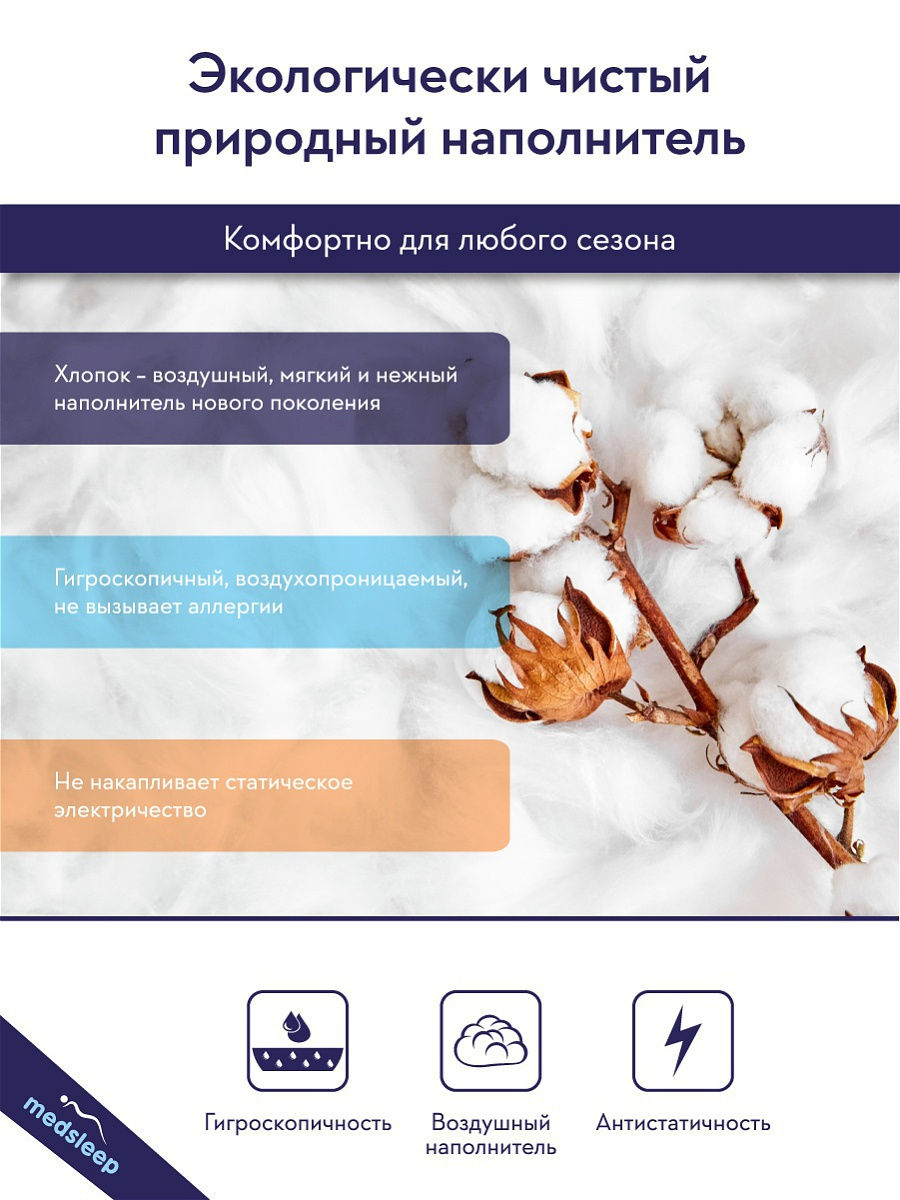 Экологически чистый природный наполнитель

Комфортно для любого сезона

Хлопок – воздушный, мягкий и нежный наполнитель нового поколения

Гигроскопичный, воздухопроницаемый, не вызывает аллергии

Не накапливает статическое электричество

Гигроскопичность

Воздушный
наполнитель

Антистатичность

medsleep